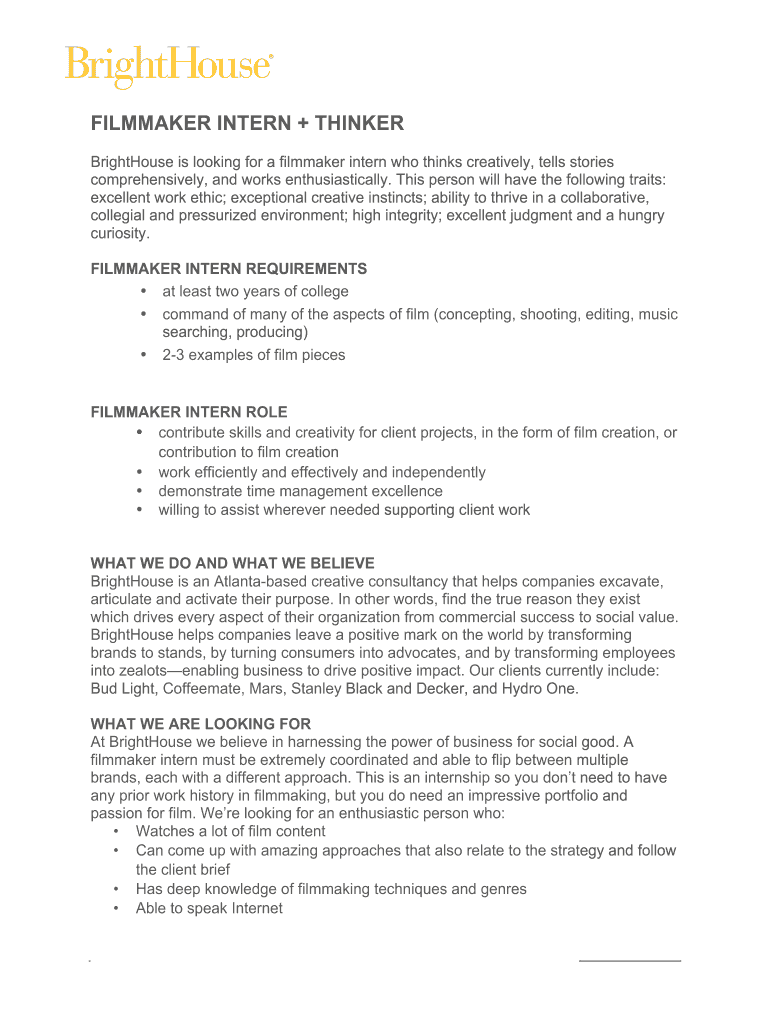 BrightHouse®

FILMMAKER INTERN + THINKER

BrightHouse is looking for a filmmaker intern who thinks creatively, tells stories comprehensively, and works enthusiastically. This person will have the following traits: excellent work ethic; exceptional creative instincts; ability to thrive in a collaborative, collegial and pressurized environment; high integrity; excellent judgment and a hungry curiosity.

FILMMAKER INTERN REQUIREMENTS
• at least two years of college
• command of many of the aspects of film (concepting, shooting, editing, music searching, producing)
• 2-3 examples of film pieces

FILMMAKER INTERN ROLE
• contribute skills and creativity for client projects, in the form of film creation, or contribution to film creation
• work efficiently and effectively and independently
• demonstrate time management excellence
• willing to assist wherever needed supporting client work

WHAT WE DO AND WHAT WE BELIEVE
BrightHouse is an Atlanta-based creative consultancy that helps companies excavate, articulate and activate their purpose. In other words, find the true reason they exist which drives every aspect of their organization from commercial success to social value. BrightHouse helps companies leave a positive mark on the world by transforming brands to stands, by turning consumers into advocates, and by transforming employees into zealots—enabling business to drive positive impact. Our clients currently include: Bud Light, Coffeemate, Mars, Stanley Black and Decker, and Hydro One.

WHAT WE ARE LOOKING FOR
At BrightHouse we believe in harnessing the power of business for social good. A filmmaker intern must be extremely coordinated and able to flip between multiple brands, each with a different approach. This is an internship so you don't need to have any prior work history in filmmaking, but you do need an impressive portfolio and passion for film. We're looking for an enthusiastic person who:
• Watches a lot of film content
• Can come up with amazing approaches that also relate to the strategy and follow the client brief
• Has deep knowledge of filmmaking techniques and genres
• Able to speak Internet